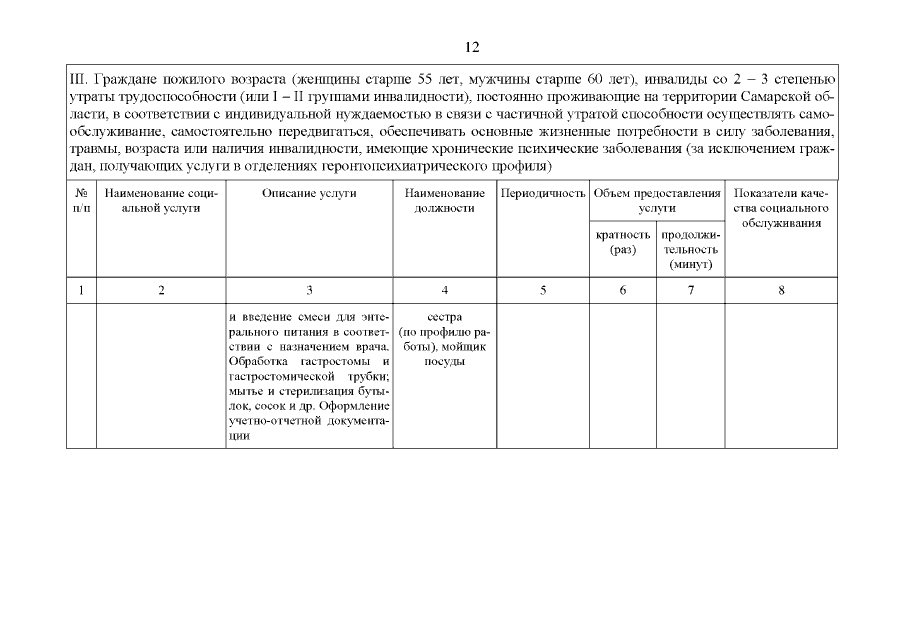 12

III. Граждане пожилого возраста (женщины старше 55 лет, мужчины старше 60 лет), инвалиды со 2 – 3 степенью утраты трудоспособности (или I – II группами инвалидности), постоянно проживающие на территории Самарской области, в соответствии с индивидуальной нуждаемостью в связи с частичной утратой способности осуществлять самообслуживание, самостоятельно передвигаться, обеспечивать основные жизненные потребности в силу заболевания, травмы, возраста или наличия инвалидности, имеющие хронические психические заболевания (за исключением граждан, получающих услуги в отделениях геронтопсихиатрического профиля)

| № п/п | Наименование социальной услуги | Описание услуги | Наименование должности | Периодичность | Объем предоставления услуги: кратность (раз) | Объем предоставления услуги: продолжительность (минут) | Показатели качества социального обслуживания |
|---|---|---|---|---|---|---|---|
| 1 | 2 | 3 | 4 | 5 | 6 | 7 | 8 |
| | | и введение смеси для энтерального питания в соответствии с назначением врача. Обработка гастростомы и гастростомической трубки; мытье и стерилизация бутылок, сосок и др. Оформление учетно-отчетной документации | сестра (по профилю работы), мойщик посуды | | | | |